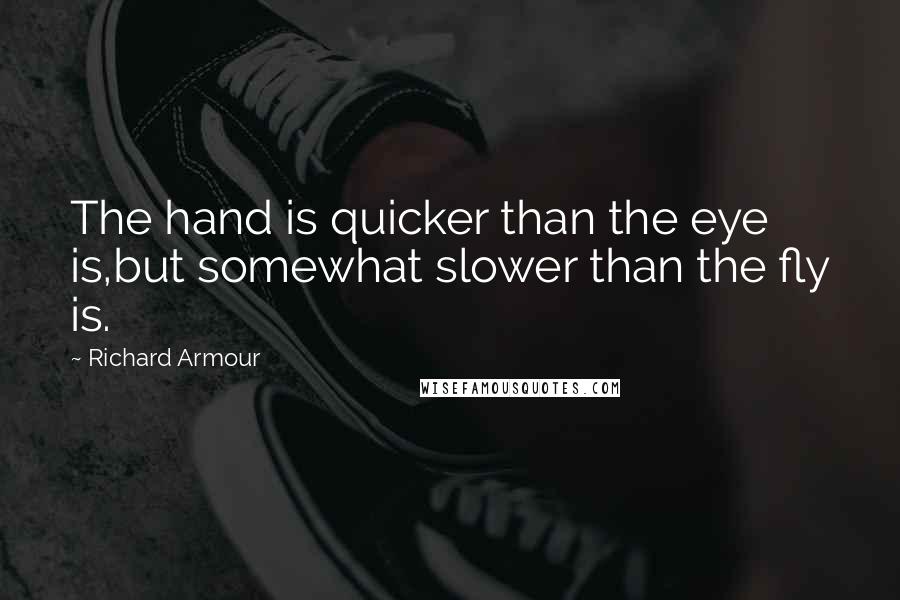 The hand is quicker than the eye is,but somewhat slower than the fly is.

~ Richard Armour

WISEFAMOUSQUOTES.COM